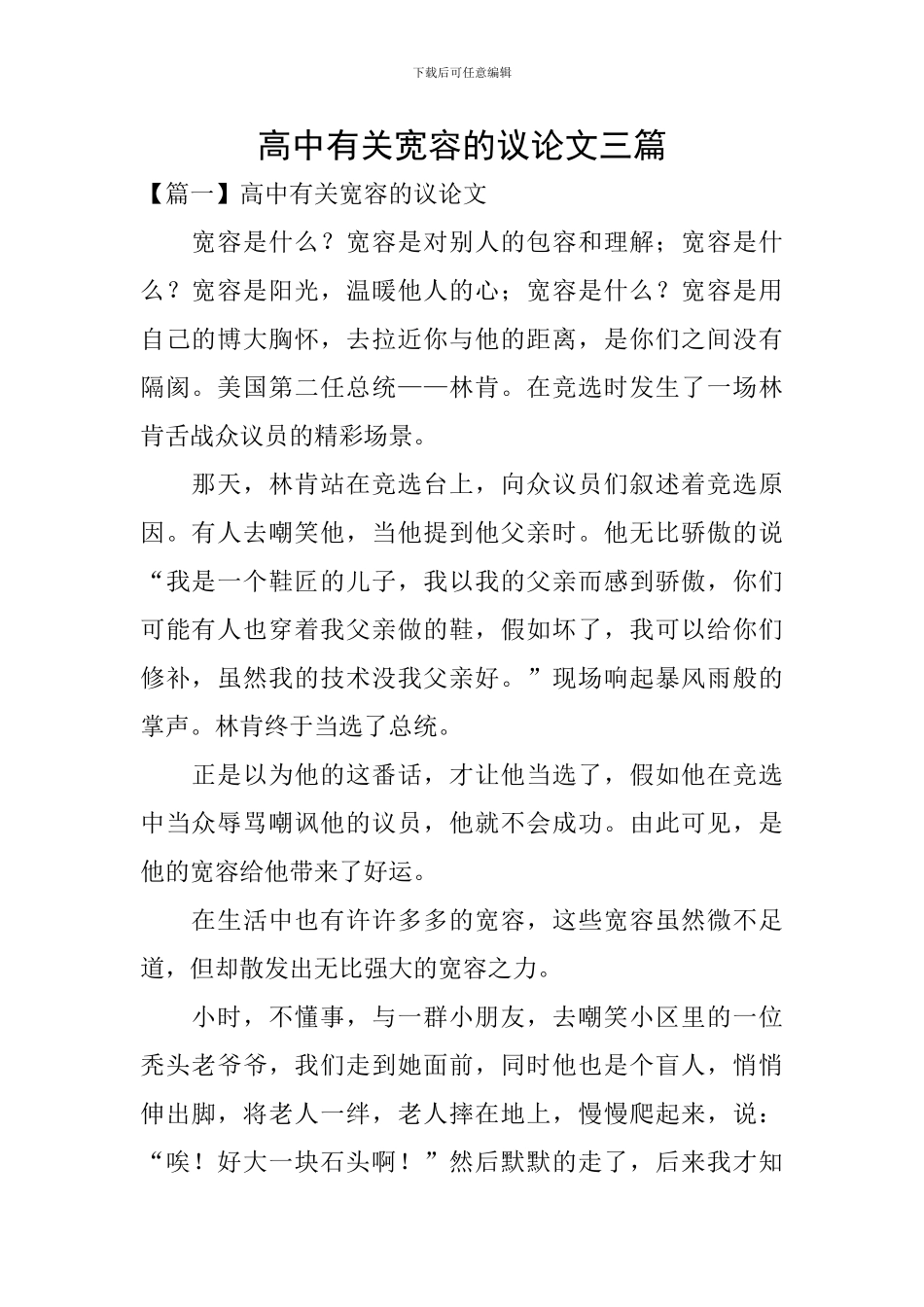 下载后可任意编辑

高中有关宽容的议论文三篇

【篇一】高中有关宽容的议论文

宽容是什么？宽容是对别人的包容和理解；宽容是什么？宽容是阳光，温暖他人的心；宽容是什么？宽容是用自己的博大胸怀，去拉近你与他的距离，是你们之间没有隔阂。美国第二任总统——林肯。在竞选时发生了一场林肯舌战众议员的精彩场景。

那天，林肯站在竞选台上，向众议员们叙述着竞选原因。有人去嘲笑他，当他提到他父亲时。他无比骄傲的说“我是一个鞋匠的儿子，我以我的父亲而感到骄傲，你们可能有人也穿着我父亲做的鞋，假如坏了，我可以给你们修补，虽然我的技术没我父亲好。”现场响起暴风雨般的掌声。林肯终于当选了总统。

正是以为他的这番话，才让他当选了，假如他在竞选中当众辱骂嘲讽他的议员，他就不会成功。由此可见，是他的宽容给他带来了好运。

在生活中也有许许多多的宽容，这些宽容虽然微不足道，但却散发出无比强大的宽容之力。

小时，不懂事，与一群小朋友，去嘲笑小区里的一位秃头老爷爷，我们走到她面前，同时他也是个盲人，悄悄伸出脚，将老人一绊，老人摔在地上，慢慢爬起来，说：“唉！好大一块石头啊！”然后默默的走了，后来我才知